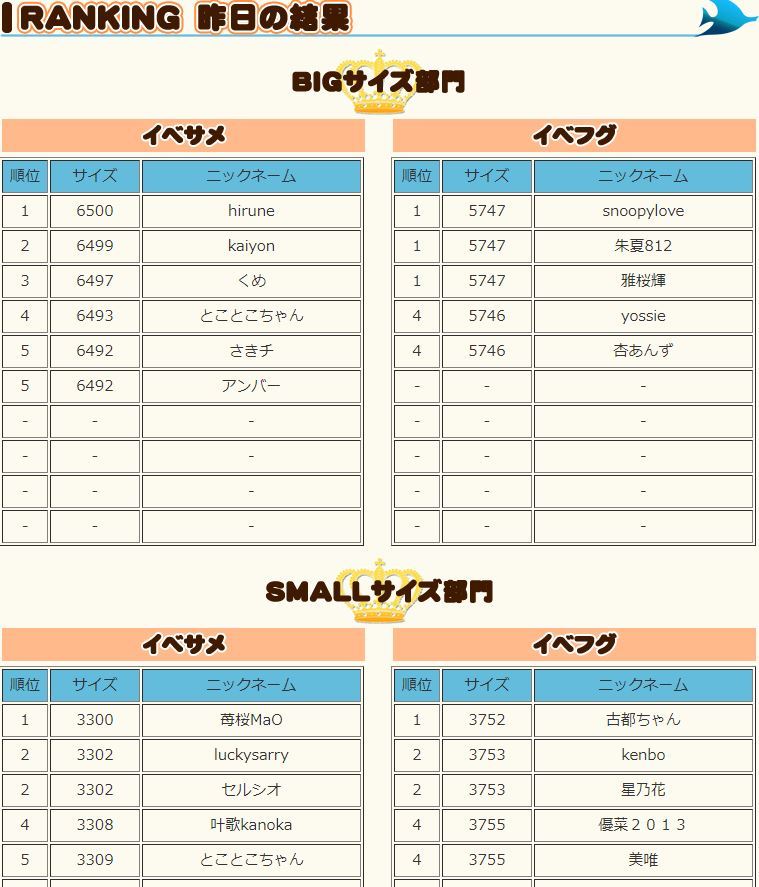 RANKING 昨日の結果

BIGサイズ部門

イベサメ

| 順位 | サイズ | ニックネーム |
|---|---|---|
| 1 | 6500 | hirune |
| 2 | 6499 | kaiyon |
| 3 | 6497 | くめ |
| 4 | 6493 | とことこちゃん |
| 5 | 6492 | さきチ |
| 5 | 6492 | アンバー |
| - | - | - |
| - | - | - |
| - | - | - |
| - | - | - |

イベフグ

| 順位 | サイズ | ニックネーム |
|---|---|---|
| 1 | 5747 | snoopylove |
| 1 | 5747 | 朱夏812 |
| 1 | 5747 | 雅桜輝 |
| 4 | 5746 | yossie |
| 4 | 5746 | 杏あんず |
| - | - | - |
| - | - | - |
| - | - | - |
| - | - | - |
| - | - | - |

SMALLサイズ部門

イベサメ

| 順位 | サイズ | ニックネーム |
|---|---|---|
| 1 | 3300 | 苺桜MaO |
| 2 | 3302 | luckysarry |
| 2 | 3302 | セルシオ |
| 4 | 3308 | 叶歌kanoka |
| 5 | 3309 | とことこちゃん |

イベフグ

| 順位 | サイズ | ニックネーム |
|---|---|---|
| 1 | 3752 | 古都ちゃん |
| 2 | 3753 | kenbo |
| 2 | 3753 | 星乃花 |
| 4 | 3755 | 優菜２０１３ |
| 4 | 3755 | 美唯 |